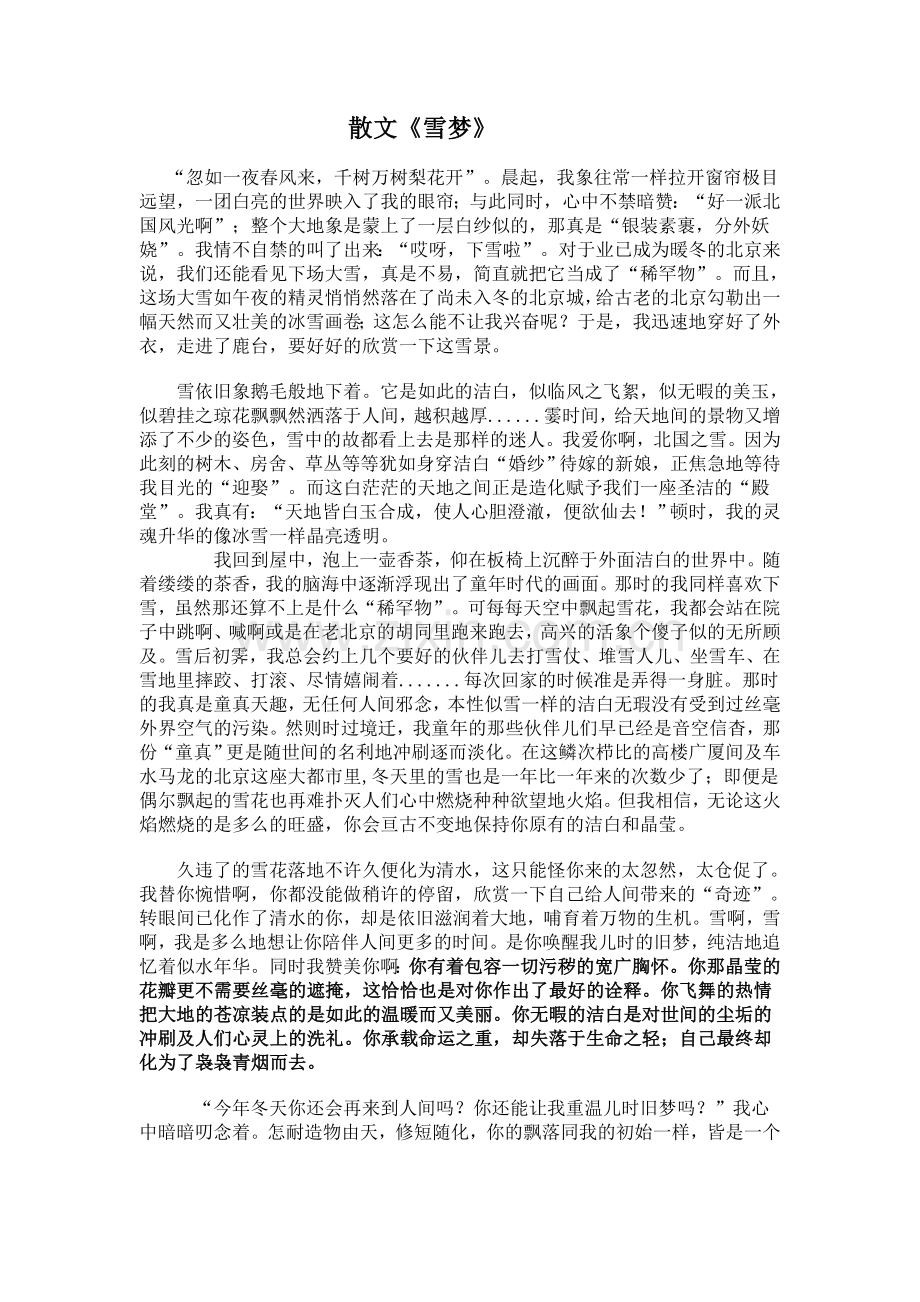 散文《雪梦》

“忽如一夜春风来，千树万树梨花开”。晨起，我象往常一样拉开窗帘极目远望，一团白亮的世界映入了我的眼帘；与此同时，心中不禁暗赞：“好一派北国风光啊”；整个大地象是蒙上了一层白纱似的，那真是“银装素裹，分外妖娆”。我情不自禁的叫了出来：“哎呀，下雪啦”。对于业已成为暖冬的北京来说，我们还能看见下场大雪，真是不易，简直就把它当成了“稀罕物”。而且，这场大雪如午夜的精灵悄悄然落在了尚未入冬的北京城，给古老的北京勾勒出一幅天然而又壮美的冰雪画卷；这怎么能不让我兴奋呢？于是，我迅速地穿好了外衣，走进了鹿台，要好好的欣赏一下这雪景。

雪依旧象鹅毛般地下着。它是如此的洁白，似临风之飞絮，似无暇的美玉，似碧挂之琼花飘飘然洒落于人间，越积越厚......霎时间，给天地间的景物又增添了不少的姿色，雪中的故都看上去是那样的迷人。我爱你啊，北国之雪。因为此刻的树木、房舍、草丛等等犹如身穿洁白“婚纱”待嫁的新娘，正焦急地等待我目光的“迎娶”。而这白茫茫的天地之间正是造化赋予我们一座圣洁的“殿堂”。我真有：“天地皆白玉合成，使人心胆澄澈，便欲仙去！”顿时，我的灵魂升华的像冰雪一样晶亮透明。

我回到屋中，泡上一壶香茶，仰在板椅上沉醉于外面洁白的世界中。随着缕缕的茶香，我的脑海中逐渐浮现出了童年时代的画面。那时的我同样喜欢下雪，虽然那还算不上是什么“稀罕物”。可每每天空中飘起雪花，我都会站在院子中跳啊、喊啊或是在老北京的胡同里跑来跑去，高兴的活象个傻子似的无所顾及。雪后初霁，我总会约上几个要好的伙伴儿去打雪仗、堆雪人儿、坐雪车、在雪地里摔跤、打滚、尽情嬉闹着.......每次回家的时候准是弄得一身脏。那时的我真是童真天趣，无任何人间邪念，本性似雪一样的洁白无瑕没有受到过丝毫外界空气的污染。然则时过境迁，我童年的那些伙伴儿们早已经是音空信杳，那份“童真”更是随世间的名利地冲刷逐而淡化。在这鳞次栉比的高楼广厦间及车水马龙的北京这座大都市里，冬天里的雪也是一年比一年来的次数少了；即便是偶尔飘起的雪花也再难扑灭人们心中燃烧种种欲望地火焰。但我相信，无论这火焰燃烧的是多么的旺盛，你会亘古不变地保持你原有的洁白和晶莹。

久违了的雪花落地不许久便化为清水，这只能怪你来的太忽然，太仓促了。我替你惋惜啊，你都没能做稍许的停留，欣赏一下自己给人间带来的“奇迹”。转眼间已化作了清水的你，却是依旧滋润着大地，哺育着万物的生机。雪啊，雪啊，我是多么地想让你陪伴人间更多的时间。是你唤醒我儿时的旧梦，纯洁地追忆着似水年华。同时我赞美你啊：你有着包容一切污秽的宽广胸怀。你那晶莹的花瓣更不需要丝毫的遮掩，这恰恰也是对你作出了最好的诠释。你飞舞的热情把大地的苍凉装点的是如此的温暖而又美丽。你无暇的洁白是对世间的尘垢的冲刷及人们心灵上的洗礼。你承载命运之重，却失落于生命之轻；自己最终却化为了袅袅青烟而去。

“今年冬天你还会再来到人间吗？你还能让我重温儿时旧梦吗？”我心中暗暗叨念着。怎耐造物由天，修短随化，你的飘落同我的初始一样，皆是一个